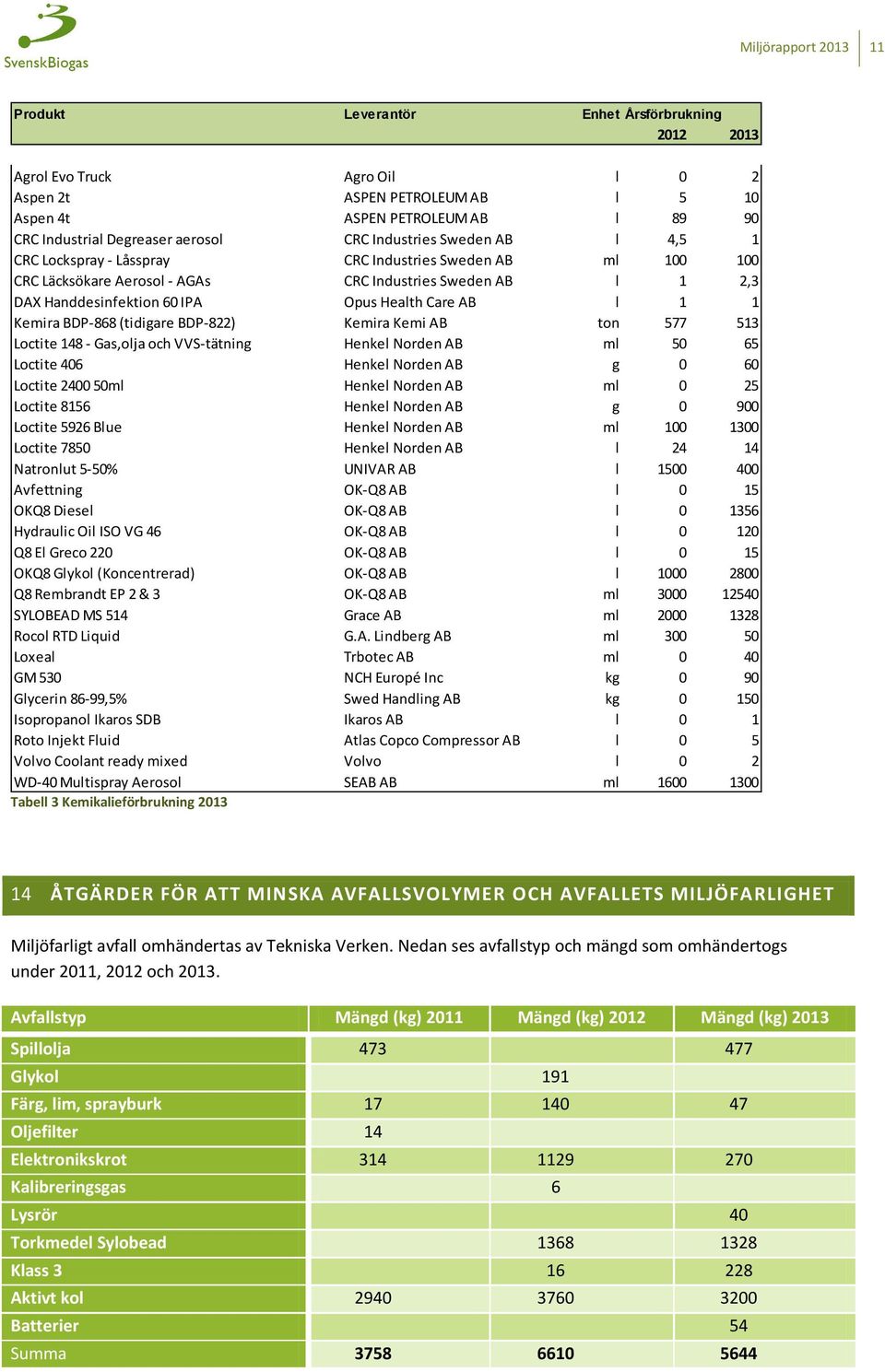 SvenskBiogas

Miljörapport 2013 | 11

| Produkt | Leverantör | Enhet | Årsförbrukning 2012 | 2013 |
|---|---|---|---|---|
| Agrol Evo Truck | Agro Oil | l | 0 | 2 |
| Aspen 2t | ASPEN PETROLEUM AB | l | 5 | 10 |
| Aspen 4t | ASPEN PETROLEUM AB | l | 89 | 90 |
| CRC Industrial Degreaser aerosol | CRC Industries Sweden AB | l | 4,5 | 1 |
| CRC Lockspray - Låsspray | CRC Industries Sweden AB | ml | 100 | 100 |
| CRC Läcksökare Aerosol - AGAs | CRC Industries Sweden AB | l | 1 | 2,3 |
| DAX Handdesinfektion 60 IPA | Opus Health Care AB | l | 1 | 1 |
| Kemira BDP-868 (tidigare BDP-822) | Kemira Kemi AB | ton | 577 | 513 |
| Loctite 148 - Gas,olja och VVS-tätning | Henkel Norden AB | ml | 50 | 65 |
| Loctite 406 | Henkel Norden AB | g | 0 | 60 |
| Loctite 2400 50ml | Henkel Norden AB | ml | 0 | 25 |
| Loctite 8156 | Henkel Norden AB | g | 0 | 900 |
| Loctite 5926 Blue | Henkel Norden AB | ml | 100 | 1300 |
| Loctite 7850 | Henkel Norden AB | l | 24 | 14 |
| Natronlut 5-50% | UNIVAR AB | l | 1500 | 400 |
| Avfettning | OK-Q8 AB | l | 0 | 15 |
| OKQ8 Diesel | OK-Q8 AB | l | 0 | 1356 |
| Hydraulic Oil ISO VG 46 | OK-Q8 AB | l | 0 | 120 |
| Q8 El Greco 220 | OK-Q8 AB | l | 0 | 15 |
| OKQ8 Glykol (Koncentrerad) | OK-Q8 AB | l | 1000 | 2800 |
| Q8 Rembrandt EP 2 & 3 | OK-Q8 AB | ml | 3000 | 12540 |
| SYLOBEAD MS 514 | Grace AB | ml | 2000 | 1328 |
| Rocol RTD Liquid | G.A. Lindberg AB | ml | 300 | 50 |
| Loxeal | Trbotec AB | ml | 0 | 40 |
| GM 530 | NCH Europé Inc | kg | 0 | 90 |
| Glycerin 86-99,5% | Swed Handling AB | kg | 0 | 150 |
| Isopropanol Ikaros SDB | Ikaros AB | l | 0 | 1 |
| Roto Injekt Fluid | Atlas Copco Compressor AB | l | 0 | 5 |
| Volvo Coolant ready mixed | Volvo | l | 0 | 2 |
| WD-40 Multispray Aerosol | SEAB AB | ml | 1600 | 1300 |

Tabell 3 Kemikalieförbrukning 2013

14 ÅTGÄRDER FÖR ATT MINSKA AVFALLSVOLYMER OCH AVFALLETS MILJÖFARLIGHET

Miljöfarligt avfall omhändertas av Tekniska Verken. Nedan ses avfallstyp och mängd som omhändertogs under 2011, 2012 och 2013.

| Avfallstyp | Mängd (kg) 2011 | Mängd (kg) 2012 | Mängd (kg) 2013 |
|---|---|---|---|
| Spillolja | 473 | | 477 |
| Glykol | | 191 | |
| Färg, lim, sprayburk | 17 | 140 | 47 |
| Oljefilter | 14 | | |
| Elektronikskrot | 314 | 1129 | 270 |
| Kalibreringsgas | | 6 | |
| Lysrör | | | 40 |
| Torkmedel Sylobead | | 1368 | 1328 |
| Klass 3 | | 16 | 228 |
| Aktivt kol | 2940 | 3760 | 3200 |
| Batterier | | | 54 |
| Summa | 3758 | 6610 | 5644 |